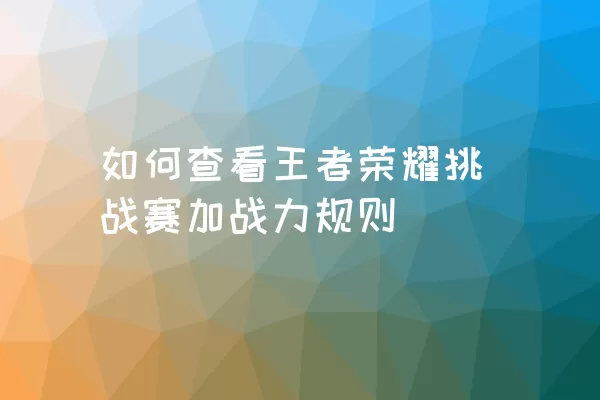 如何查看王者荣耀挑战赛加战力规则